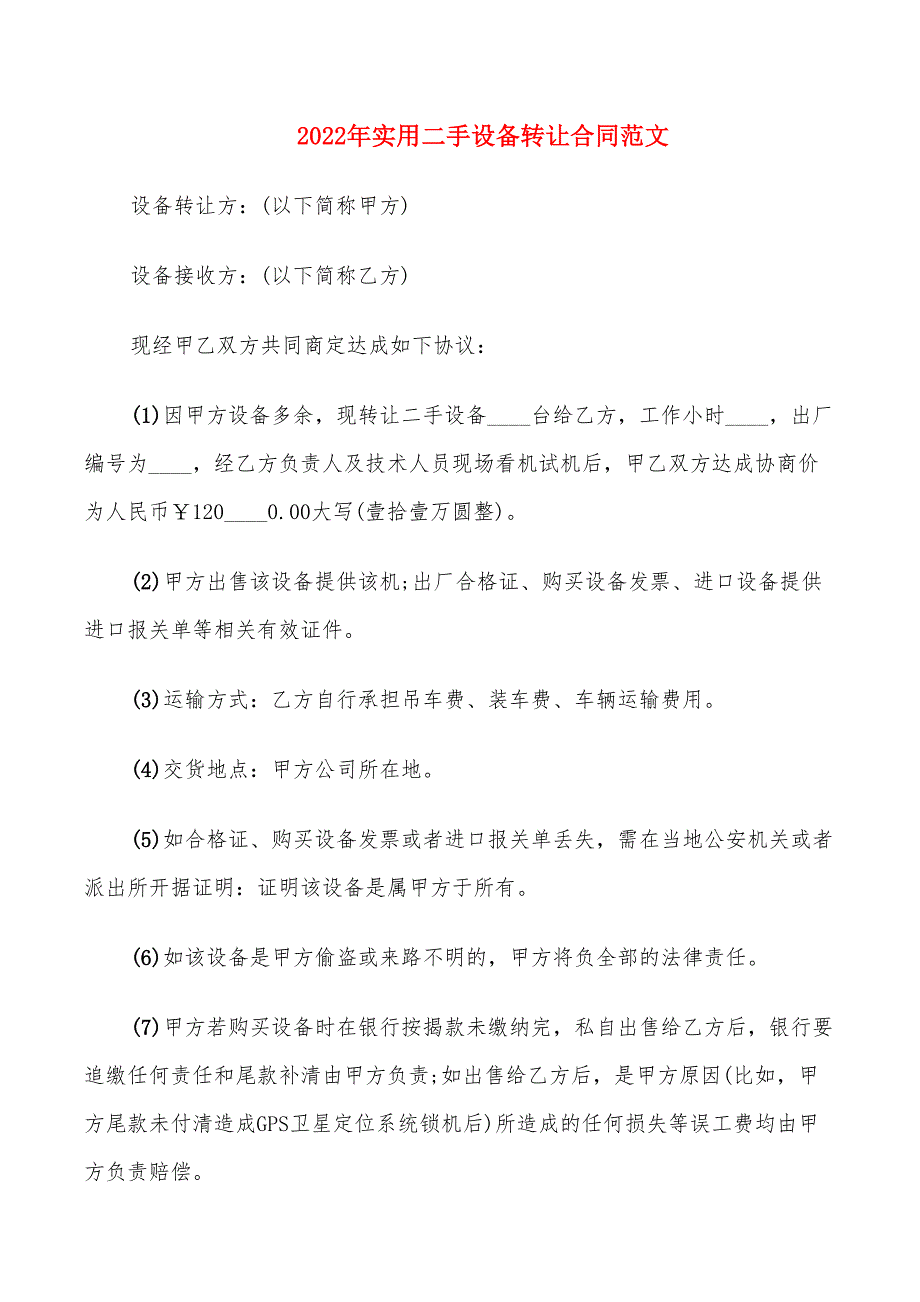 2022年实用二手设备转让合同范文

设备转让方：(以下简称甲方)

设备接收方：(以下简称乙方)

现经甲乙双方共同商定达成如下协议：

(1)因甲方设备多余，现转让二手设备____台给乙方，工作小时____，出厂编号为____，经乙方负责人及技术人员现场看机试机后，甲乙双方达成协商价为人民币￥120____0.00大写(壹拾壹万圆整)。

(2)甲方出售该设备提供该机;出厂合格证、购买设备发票、进口设备提供进口报关单等相关有效证件。

(3)运输方式：乙方自行承担吊车费、装车费、车辆运输费用。

(4)交货地点：甲方公司所在地。

(5)如合格证、购买设备发票或者进口报关单丢失，需在当地公安机关或者派出所开据证明：证明该设备是属甲方于所有。

(6)如该设备是甲方偷盗或来路不明的，甲方将负全部的法律责任。

(7)甲方若购买设备时在银行按揭款未缴纳完，私自出售给乙方后，银行要追缴任何责任和尾款补清由甲方负责;如出售给乙方后，是甲方原因(比如，甲方尾款未付清造成GPS卫星定位系统锁机后)所造成的任何损失等误工费均由甲方负责赔偿。